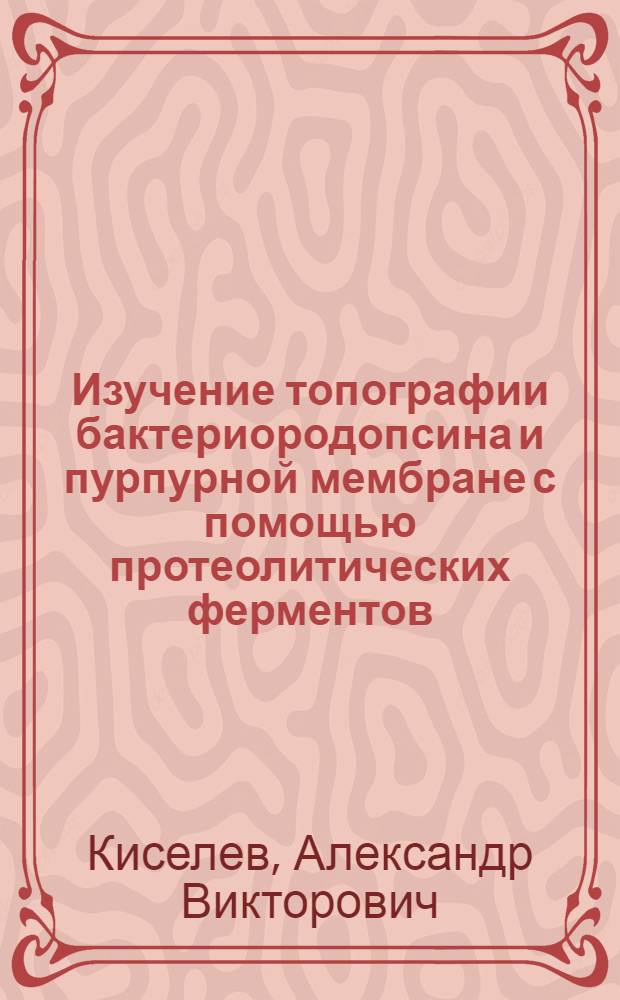 Изучение топографии бактериородопсина и пурпурной мембране с помощью протеолитических ферментов

Киселев, Александр Викторович